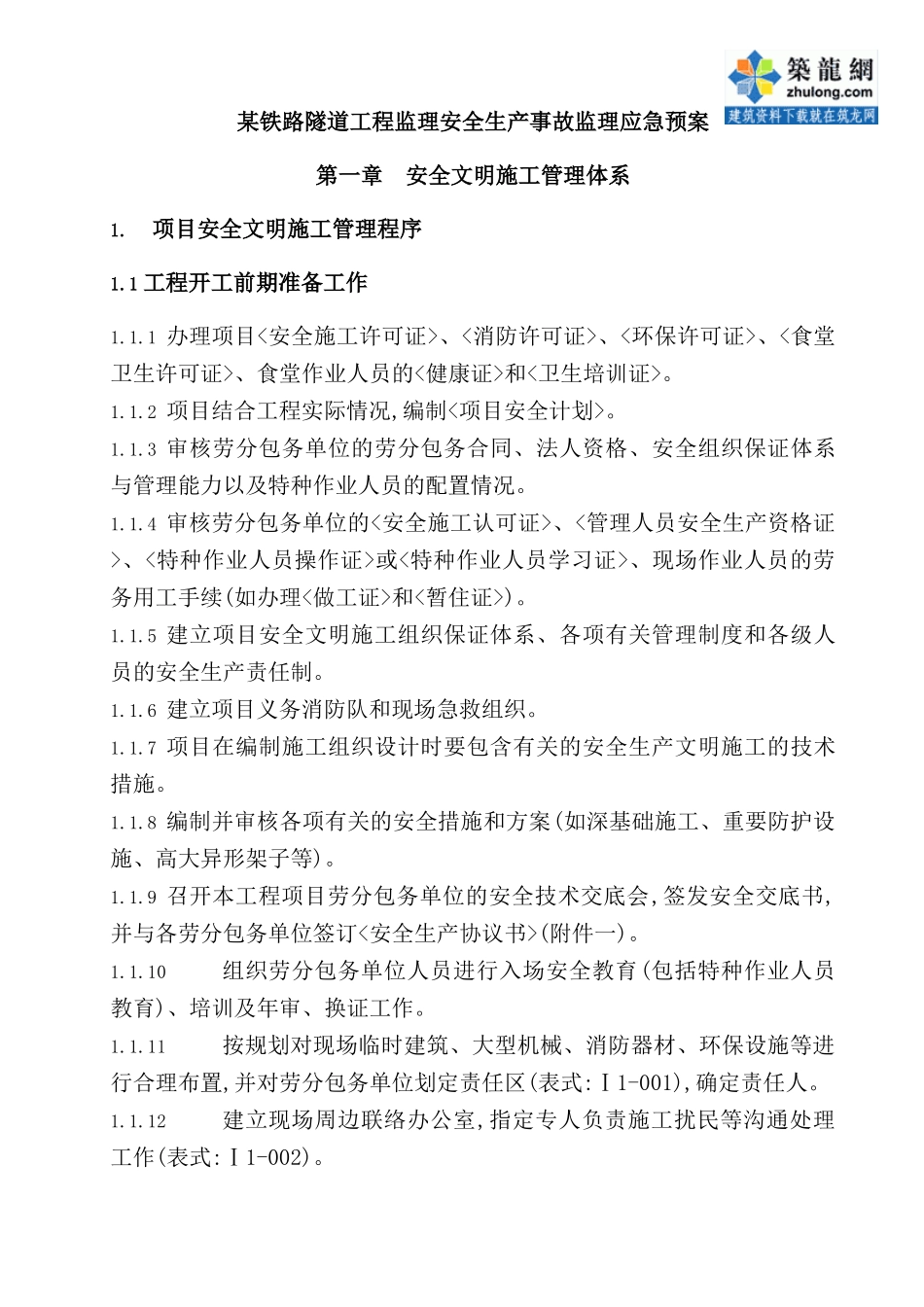 築龍網
zhulong.com
建筑资料下载就在筑龙网

某铁路隧道工程监理安全生产事故监理应急预案

第一章 安全文明施工管理体系

1. 项目安全文明施工管理程序

1.1 工程开工前期准备工作

1.1.1 办理项目<安全施工许可证>、<消防许可证>、<环保许可证>、<食堂卫生许可证>、食堂作业人员的<健康证>和<卫生培训证>。

1.1.2 项目结合工程实际情况,编制<项目安全计划>。

1.1.3 审核劳分包务单位的劳分包务合同、法人资格、安全组织保证体系与管理能力以及特种作业人员的配置情况。

1.1.4 审核劳分包务单位的<安全施工认可证>、<管理人员安全生产资格证>、<特种作业人员操作证>或<特种作业人员学习证>、现场作业人员的劳务用工手续(如办理<做工证>和<暂住证>)。

1.1.5 建立项目安全文明施工组织保证体系、各项有关管理制度和各级人员的安全生产责任制。

1.1.6 建立项目义务消防队和现场急救组织。

1.1.7 项目在编制施工组织设计时要包含有关的安全生产文明施工的技术措施。

1.1.8 编制并审核各项有关的安全措施和方案(如深基础施工、重要防护设施、高大异形架子等)。

1.1.9 召开本工程项目劳分包务单位的安全技术交底会,签发安全交底书,并与各劳分包务单位签订<安全生产协议书>(附件一)。

1.1.10 组织劳分包务单位人员进行入场安全教育(包括特种作业人员教育)、培训及年审、换证工作。

1.1.11 按规划对现场临时建筑、大型机械、消防器材、环保设施等进行合理布置,并对劳分包务单位划定责任区(表式:Ⅰ1-001),确定责任人。

1.1.12 建立现场周边联络办公室,指定专人负责施工扰民等沟通处理工作(表式:Ⅰ1-002)。